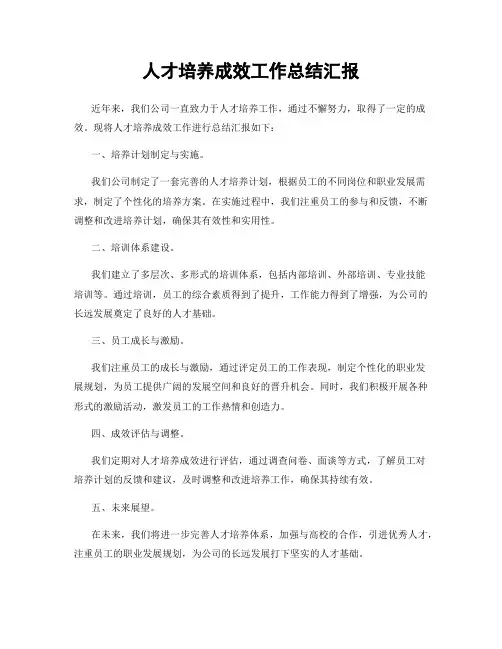 人才培养成效工作总结汇报

近年来，我们公司一直致力于人才培养工作，通过不懈努力，取得了一定的成效。现将人才培养成效工作进行总结汇报如下：

一、培养计划制定与实施。

我们公司制定了一套完善的人才培养计划，根据员工的不同岗位和职业发展需求，制定了个性化的培养方案。在实施过程中，我们注重员工的参与和反馈，不断调整和改进培养计划，确保其有效性和实用性。

二、培训体系建设。

我们建立了多层次、多形式的培训体系，包括内部培训、外部培训、专业技能培训等。通过培训，员工的综合素质得到了提升，工作能力得到了增强，为公司的长远发展奠定了良好的人才基础。

三、员工成长与激励。

我们注重员工的成长与激励，通过评定员工的工作表现，制定个性化的职业发展规划，为员工提供广阔的发展空间和良好的晋升机会。同时，我们积极开展各种形式的激励活动，激发员工的工作热情和创造力。

四、成效评估与调整。

我们定期对人才培养成效进行评估，通过调查问卷、面谈等方式，了解员工对培养计划的反馈和建议，及时调整和改进培养工作，确保其持续有效。

五、未来展望。

在未来，我们将进一步完善人才培养体系，加强与高校的合作，引进优秀人才，注重员工的职业发展规划，为公司的长远发展打下坚实的人才基础。